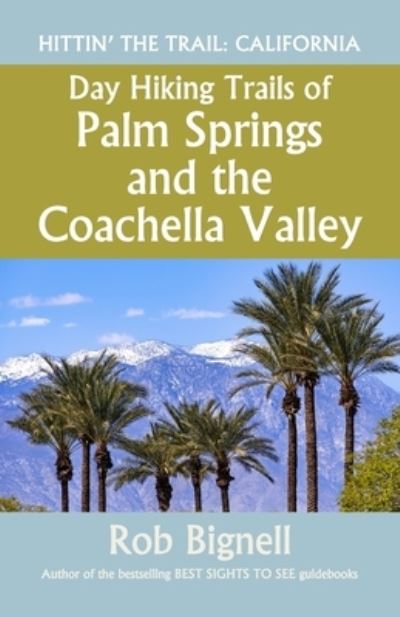 HITTIN' THE TRAIL: CALIFORNIA

Day Hiking Trails of
Palm Springs
and the
Coachella Valley

Rob Bignell

Author of the bestselling BEST SIGHTS TO SEE guidebooks